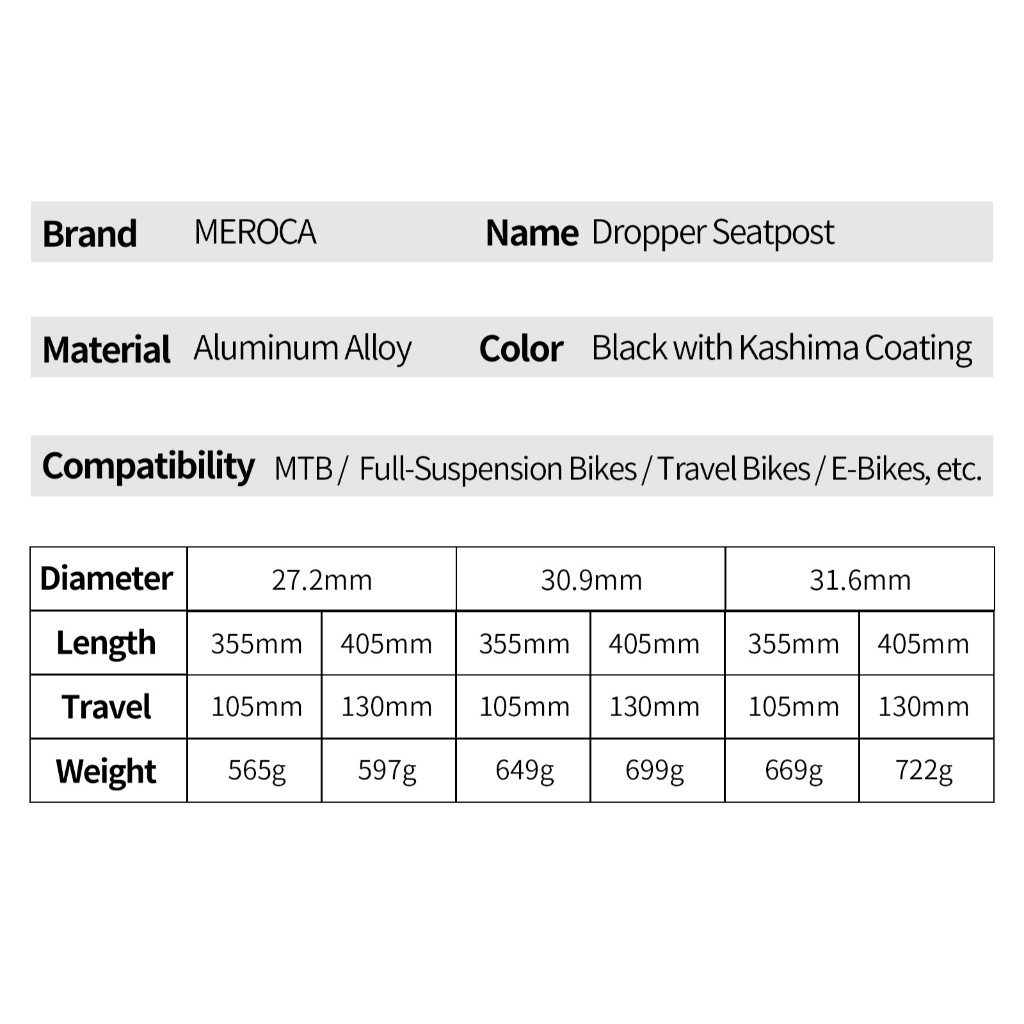 Brand MEROCA

Name Dropper Seatpost

Material Aluminum Alloy

Color Black with Kashima Coating

Compatibility MTB / Full-Suspension Bikes / Travel Bikes / E-Bikes, etc.

| Diameter | 27.2mm | | 30.9mm | | 31.6mm | |
|---|---|---|---|---|---|---|
| Length | 355mm | 405mm | 355mm | 405mm | 355mm | 405mm |
| Travel | 105mm | 130mm | 105mm | 130mm | 105mm | 130mm |
| Weight | 565g | 597g | 649g | 699g | 669g | 722g |